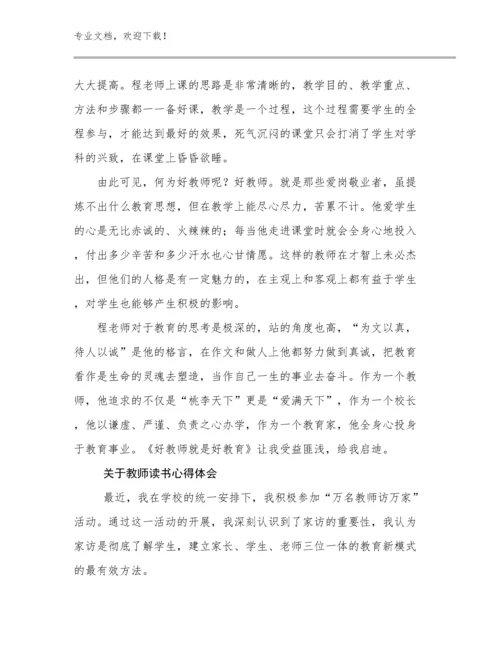 专业文档，欢迎下载！

大大提高。程老师上课的思路是非常清晰的，教学目的、教学重点、方法和步骤都一一备好课，教学是一个过程，这个过程需要学生的全程参与，才能达到最好的效果，死气沉闷的课堂只会打消了学生对学科的兴致，在课堂上昏昏欲睡。

由此可见，何为好教师呢？好教师。就是那些爱岗敬业者，虽提炼不出什么教育思想，但在教学上能尽心尽力，苦累不计。他爱学生的心是无比赤诚的、火辣辣的；每当他走进课堂时就会全身心地投入，付出多少辛苦和多少汗水也心甘情愿。这样的教师在才智上未必杰出，但他们的人格是有一定魅力的，在主观上和客观上都有益于学生，对学生也能够产生积极的影响。

程老师对于教育的思考是极深的，站的角度也高，“为文以真，待人以诚”是他的格言，在作文和做人上他都努力做到真诚，把教育看作是生命的灵魂去塑造，当作自己一生的事业去奋斗。作为一个教师，他追求的不仅是“桃李天下”更是“爱满天下”，作为一个校长，他以谦虚、严谨、负责之心办学，作为一个教育家，他全身心投身于教育事业。《好教师就是好教育》让我受益匪浅，给我启迪。

关于教师读书心得体会

最近，我在学校的统一安排下，我积极参加“万名教师访万家”活动。通过这一活动的开展，我深刻认识到了家访的重要性，我认为家访是彻底了解学生，建立家长、学生、老师三位一体的教育新模式的最有效方法。